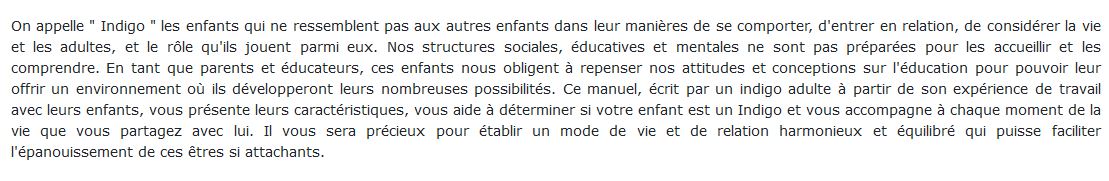 On appelle " Indigo " les enfants qui ne ressemblent pas aux autres enfants dans leur manières de se comporter, d'entrer en relation, de considérer la vie et les adultes, et le rôle qu'ils jouent parmi eux. Nos structures sociales, éducatives et mentales ne sont pas préparées pour les accueillir et les comprendre. En tant que parents et éducateurs, ces enfants nous obligent à repenser nos attitudes et conceptions sur l'éducation pour pouvoir leur offrir un environnement où ils développeront leurs nombreuses possibilités. Ce manuel, écrit par un indigo adulte à partir de son expérience de travail avec leurs enfants, vous présente leurs caractéristiques, vous aide à déterminer si votre enfant est un Indigo et vous accompagne à chaque moment de la vie que vous partagez avec lui. Il vous sera précieux pour établir un mode de vie et de relation harmonieux et équilibré qui puisse faciliter l'épanouissement de ces êtres si attachants.